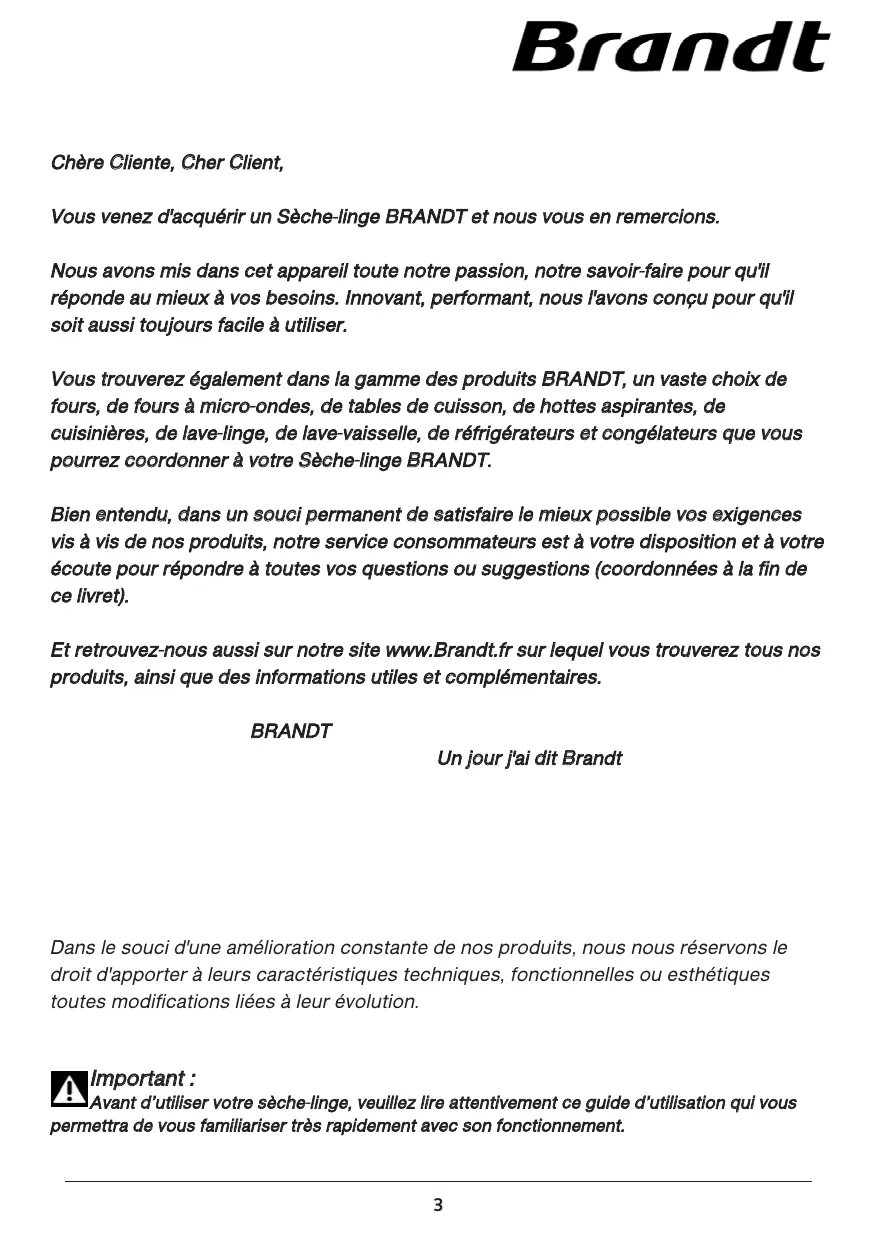 Brandt

Chère Cliente, Cher Client,

Vous venez d'acquérir un Sèche-linge BRANDT et nous vous en remercions.

Nous avons mis dans cet appareil toute notre passion, notre savoir-faire pour qu'il réponde au mieux à vos besoins. Innovant, performant, nous l'avons conçu pour qu'il soit aussi toujours facile à utiliser.

Vous trouverez également dans la gamme des produits BRANDT, un vaste choix de fours, de fours à micro-ondes, de tables de cuisson, de hottes aspirantes, de cuisinières, de lave-linge, de lave-vaisselle, de réfrigérateurs et congélateurs que vous pourrez coordonner à votre Sèche-linge BRANDT.

Bien entendu, dans un souci permanent de satisfaire le mieux possible vos exigences vis à vis de nos produits, notre service consommateurs est à votre disposition et à votre écoute pour répondre à toutes vos questions ou suggestions (coordonnées à la fin de ce livret).

Et retrouvez-nous aussi sur notre site www.Brandt.fr sur lequel vous trouverez tous nos produits, ainsi que des informations utiles et complémentaires.

BRANDT

Un jour j'ai dit Brandt

Dans le souci d'une amélioration constante de nos produits, nous nous réservons le droit d'apporter à leurs caractéristiques techniques, fonctionnelles ou esthétiques toutes modifications liées à leur évolution.

Important :
Avant d'utiliser votre sèche-linge, veuillez lire attentivement ce guide d'utilisation qui vous permettra de vous familiariser très rapidement avec son fonctionnement.

3